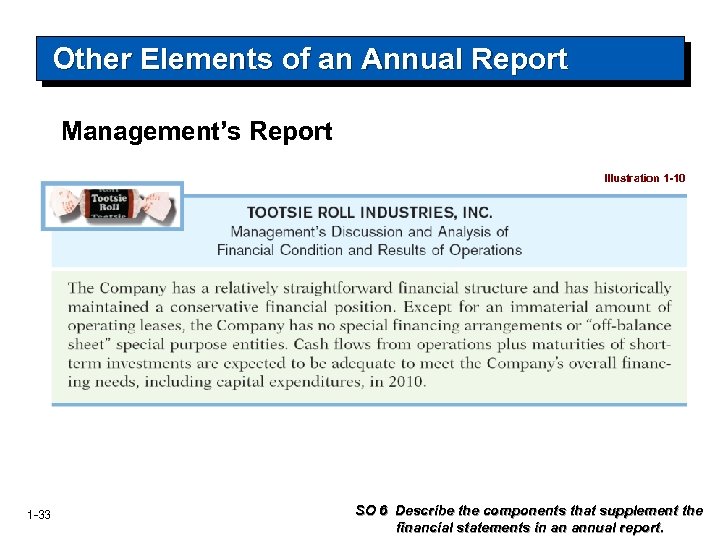 Other Elements of an Annual Report

Management's Report

Illustration 1-10

Tootsie Roll

TOOTSIE ROLL INDUSTRIES, INC.
Management's Discussion and Analysis of
Financial Condition and Results of Operations

The Company has a relatively straightforward financial structure and has historically maintained a conservative financial position. Except for an immaterial amount of operating leases, the Company has no special financing arrangements or "off-balance sheet" special purpose entities. Cash flows from operations plus maturities of short-term investments are expected to be adequate to meet the Company's overall financing needs, including capital expenditures, in 2010.

1-33

SO 6 Describe the components that supplement the financial statements in an annual report.